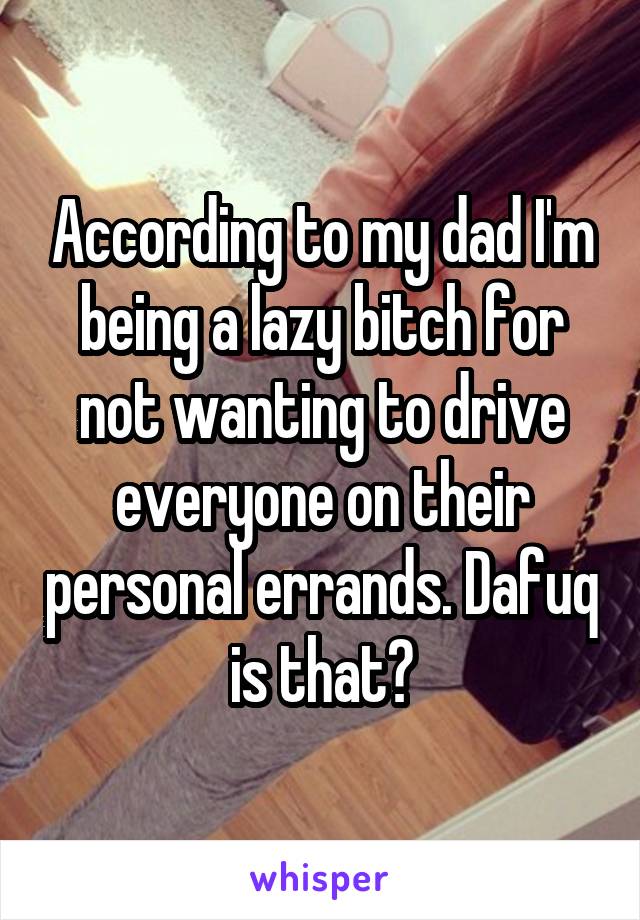 According to my dad I'm being a lazy bitch for not wanting to drive everyone on their personal errands. Dafuq is that?

whisper